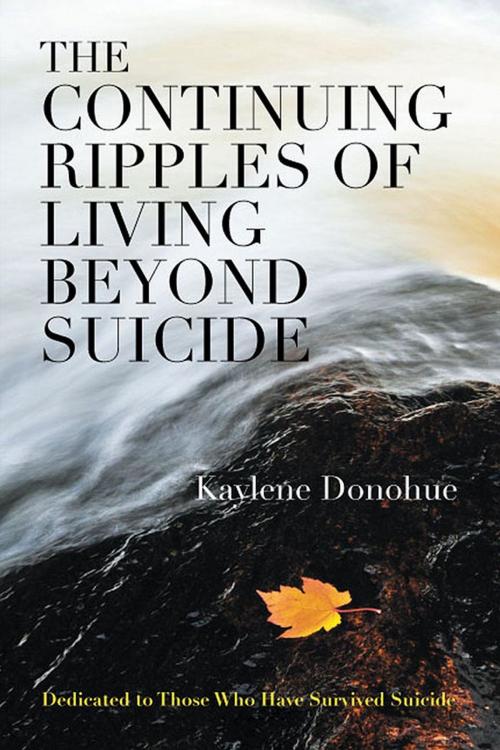 THE CONTINUING RIPPLES OF LIVING BEYOND SUICIDE

Kaylene Donohue

Dedicated to Those Who Have Survived Suicide